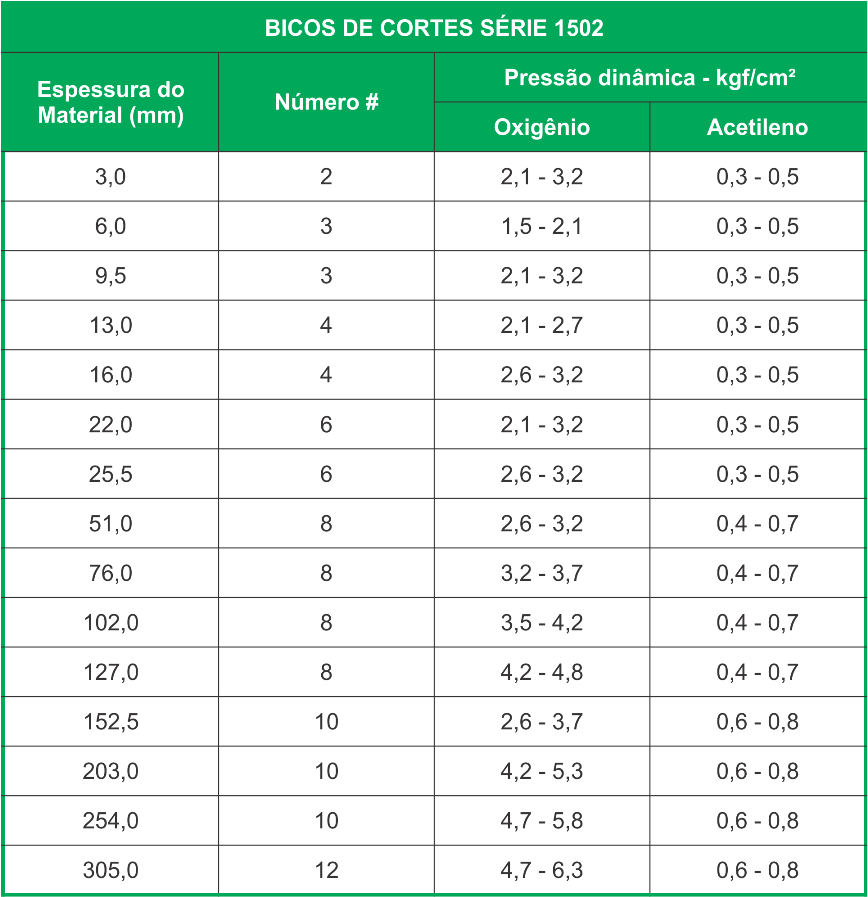 BICOS DE CORTES SÉRIE 1502

| Espessura do Material (mm) | Número # | Pressão dinâmica - kgf/cm² Oxigênio | Pressão dinâmica - kgf/cm² Acetileno |
|---|---|---|---|
| 3,0 | 2 | 2,1 - 3,2 | 0,3 - 0,5 |
| 6,0 | 3 | 1,5 - 2,1 | 0,3 - 0,5 |
| 9,5 | 3 | 2,1 - 3,2 | 0,3 - 0,5 |
| 13,0 | 4 | 2,1 - 2,7 | 0,3 - 0,5 |
| 16,0 | 4 | 2,6 - 3,2 | 0,3 - 0,5 |
| 22,0 | 6 | 2,1 - 3,2 | 0,3 - 0,5 |
| 25,5 | 6 | 2,6 - 3,2 | 0,3 - 0,5 |
| 51,0 | 8 | 2,6 - 3,2 | 0,4 - 0,7 |
| 76,0 | 8 | 3,2 - 3,7 | 0,4 - 0,7 |
| 102,0 | 8 | 3,5 - 4,2 | 0,4 - 0,7 |
| 127,0 | 8 | 4,2 - 4,8 | 0,4 - 0,7 |
| 152,5 | 10 | 2,6 - 3,7 | 0,6 - 0,8 |
| 203,0 | 10 | 4,2 - 5,3 | 0,6 - 0,8 |
| 254,0 | 10 | 4,7 - 5,8 | 0,6 - 0,8 |
| 305,0 | 12 | 4,7 - 6,3 | 0,6 - 0,8 |